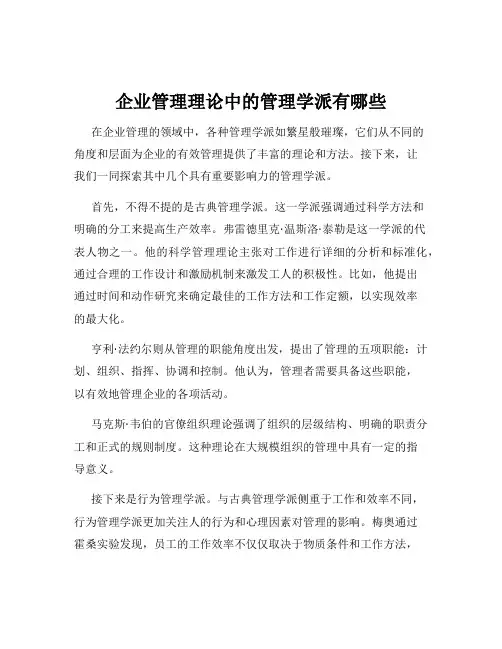 企业管理理论中的管理学派有哪些

在企业管理的领域中，各种管理学派如繁星般璀璨，它们从不同的角度和层面为企业的有效管理提供了丰富的理论和方法。接下来，让我们一同探索其中几个具有重要影响力的管理学派。

首先，不得不提的是古典管理学派。这一学派强调通过科学方法和明确的分工来提高生产效率。弗雷德里克·温斯洛·泰勒是这一学派的代表人物之一。他的科学管理理论主张对工作进行详细的分析和标准化，通过合理的工作设计和激励机制来激发工人的积极性。比如，他提出通过时间和动作研究来确定最佳的工作方法和工作定额，以实现效率的最大化。

亨利·法约尔则从管理的职能角度出发，提出了管理的五项职能：计划、组织、指挥、协调和控制。他认为，管理者需要具备这些职能，以有效地管理企业的各项活动。

马克斯·韦伯的官僚组织理论强调了组织的层级结构、明确的职责分工和正式的规则制度。这种理论在大规模组织的管理中具有一定的指导意义。

接下来是行为管理学派。与古典管理学派侧重于工作和效率不同，行为管理学派更加关注人的行为和心理因素对管理的影响。梅奥通过霍桑实验发现，员工的工作效率不仅仅取决于物质条件和工作方法，